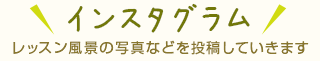 インスタグラム

レッスン風景の写真などを投稿していきます